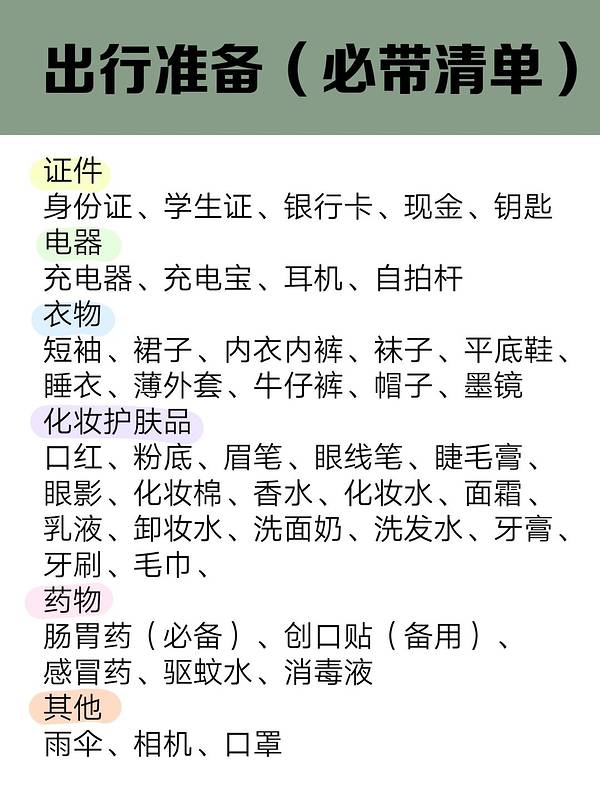 出行准备（必带清单）

证件
身份证、学生证、银行卡、现金、钥匙

电器
充电器、充电宝、耳机、自拍杆

衣物
短袖、裙子、内衣内裤、袜子、平底鞋、睡衣、薄外套、牛仔裤、帽子、墨镜

化妆护肤品
口红、粉底、眉笔、眼线笔、睫毛膏、眼影、化妆棉、香水、化妆水、面霜、乳液、卸妆水、洗面奶、洗发水、牙膏、牙刷、毛巾、

药物
肠胃药（必备）、创口贴（备用）、感冒药、驱蚊水、消毒液

其他
雨伞、相机、口罩